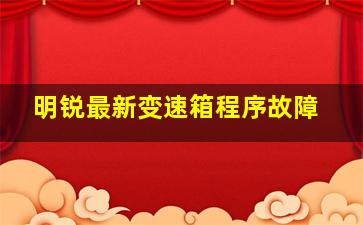 明锐最新变速箱程序故障